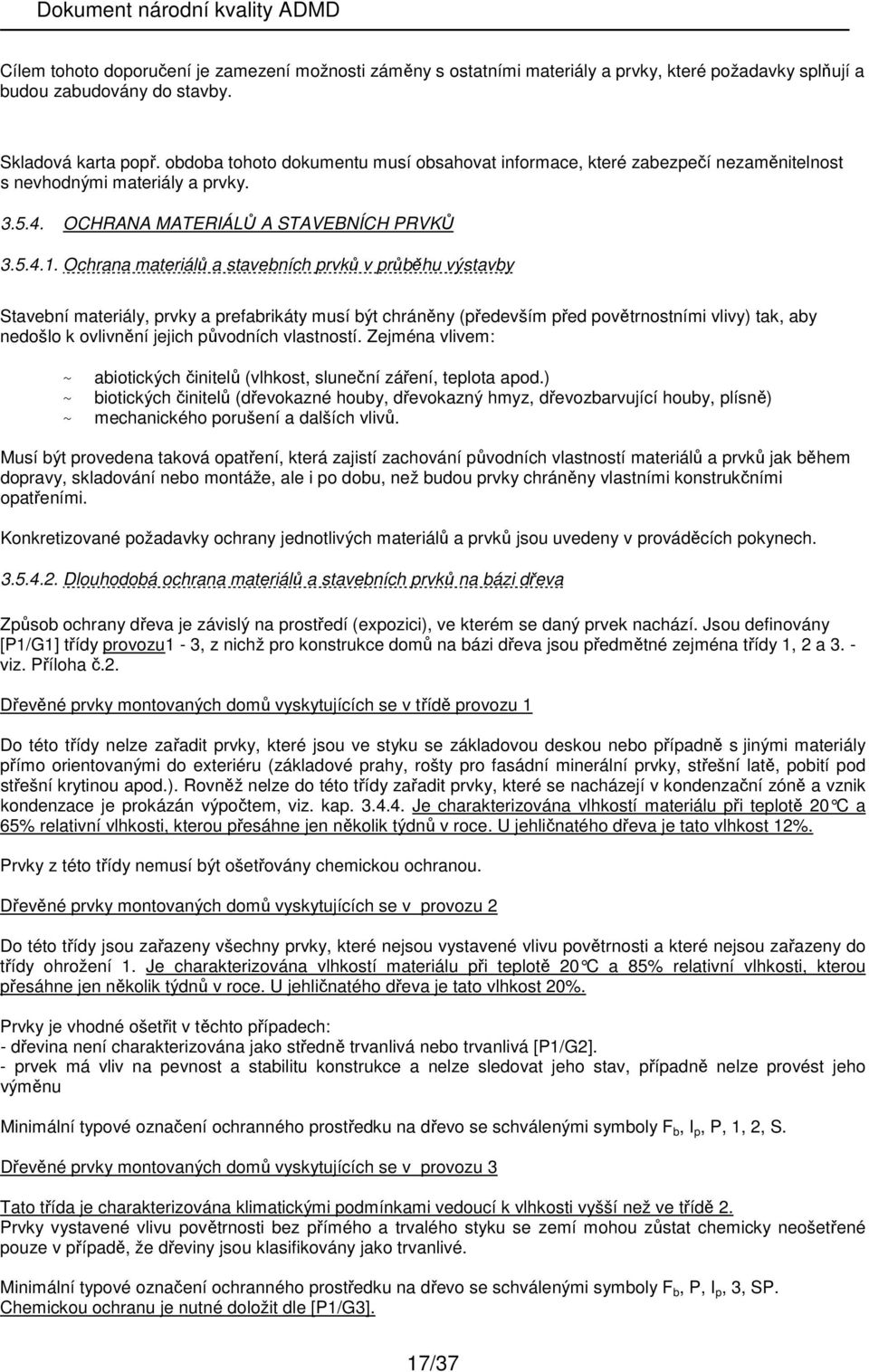 Dokument národní kvality ADMD

Cílem tohoto doporučení je zamezení možnosti záměny s ostatními materiály a prvky, které požadavky splňují a budou zabudovány do stavby.

Skladová karta popř. obdoba tohoto dokumentu musí obsahovat informace, které zabezpečí nezaměnitelnost s nevhodnými materiály a prvky.

3.5.4. OCHRANA MATERIÁLŮ A STAVEBNÍCH PRVKŮ

3.5.4.1. Ochrana materiálů a stavebních prvků v průběhu výstavby

Stavební materiály, prvky a prefabrikáty musí být chráněny (především před povětrnostními vlivy) tak, aby nedošlo k ovlivnění jejich původních vlastností. Zejména vlivem:

~ abiotických činitelů (vlhkost, sluneční záření, teplota apod.)
~ biotických činitelů (dřevokazné houby, dřevokazný hmyz, dřevozbarvující houby, plísně)
~ mechanického porušení a dalších vlivů.

Musí být provedena taková opatření, která zajistí zachování původních vlastností materiálů a prvků jak během dopravy, skladování nebo montáže, ale i po dobu, než budou prvky chráněny vlastními konstrukčními opatřeními.

Konkretizované požadavky ochrany jednotlivých materiálů a prvků jsou uvedeny v prováděcích pokynech.

3.5.4.2. Dlouhodobá ochrana materiálů a stavebních prvků na bázi dřeva

Způsob ochrany dřeva je závislý na prostředí (expozici), ve kterém se daný prvek nachází. Jsou definovány [P1/G1] třídy provozu1 - 3, z nichž pro konstrukce domů na bázi dřeva jsou předmětné zejména třídy 1, 2 a 3. - viz. Příloha č.2.

Dřevěné prvky montovaných domů vyskytujících se v třídě provozu 1

Do této třídy nelze zařadit prvky, které jsou ve styku se základovou deskou nebo případně s jinými materiály přímo orientovanými do exteriéru (základové prahy, rošty pro fasádní minerální prvky, střešní latě, pobití pod střešní krytinou apod.). Rovněž nelze do této třídy zařadit prvky, které se nacházejí v kondenzační zóně a vznik kondenzace je prokázán výpočtem, viz. kap. 3.4.4. Je charakterizována vlhkostí materiálu při teplotě 20°C a 65% relativní vlhkosti, kterou přesáhne jen několik týdnů v roce. U jehličnatého dřeva je tato vlhkost 12%.

Prvky z této třídy nemusí být ošetřovány chemickou ochranou.

Dřevěné prvky montovaných domů vyskytujících se v provozu 2

Do této třídy jsou zařazeny všechny prvky, které nejsou vystavené vlivu povětrnosti a které nejsou zařazeny do třídy ohrožení 1. Je charakterizována vlhkostí materiálu při teplotě 20°C a 85% relativní vlhkosti, kterou přesáhne jen několik týdnů v roce. U jehličnatého dřeva je tato vlhkost 20%.

Prvky je vhodné ošetřit v těchto případech:
- dřevina není charakterizována jako středně trvanlivá nebo trvanlivá [P1/G2].
- prvek má vliv na pevnost a stabilitu konstrukce a nelze sledovat jeho stav, případně nelze provést jeho výměnu

Minimální typové označení ochranného prostředku na dřevo se schválenými symboly $F_b$, $I_p$, P, 1, 2, S.

Dřevěné prvky montovaných domů vyskytujících se v provozu 3

Tato třída je charakterizována klimatickými podmínkami vedoucí k vlhkosti vyšší než ve třídě 2.
Prvky vystavené vlivu povětrnosti bez přímého a trvalého styku se zemí mohou zůstat chemicky neošetřené pouze v případě, že dřeviny jsou klasifikovány jako trvanlivé.

Minimální typové označení ochranného prostředku na dřevo se schválenými symboly $F_b$, P, $I_p$, 3, SP.
Chemickou ochranu je nutné doložit dle [P1/G3].

17/37